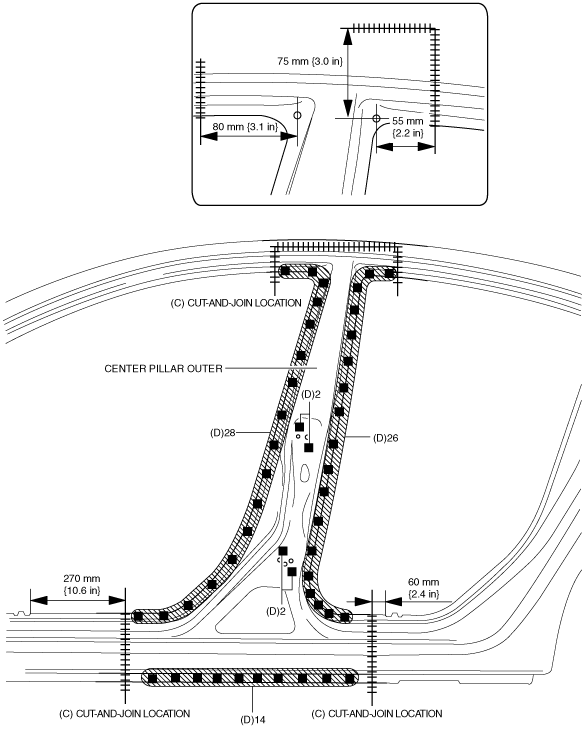 75 mm {3.0 in}

80 mm {3.1 in}

55 mm {2.2 in}

(C) CUT-AND-JOIN LOCATION

CENTER PILLAR OUTER

(D)2

(D)28

(D)26

270 mm {10.6 in}

60 mm {2.4 in}

(D)2

(C) CUT-AND-JOIN LOCATION

(D)14

(C) CUT-AND-JOIN LOCATION